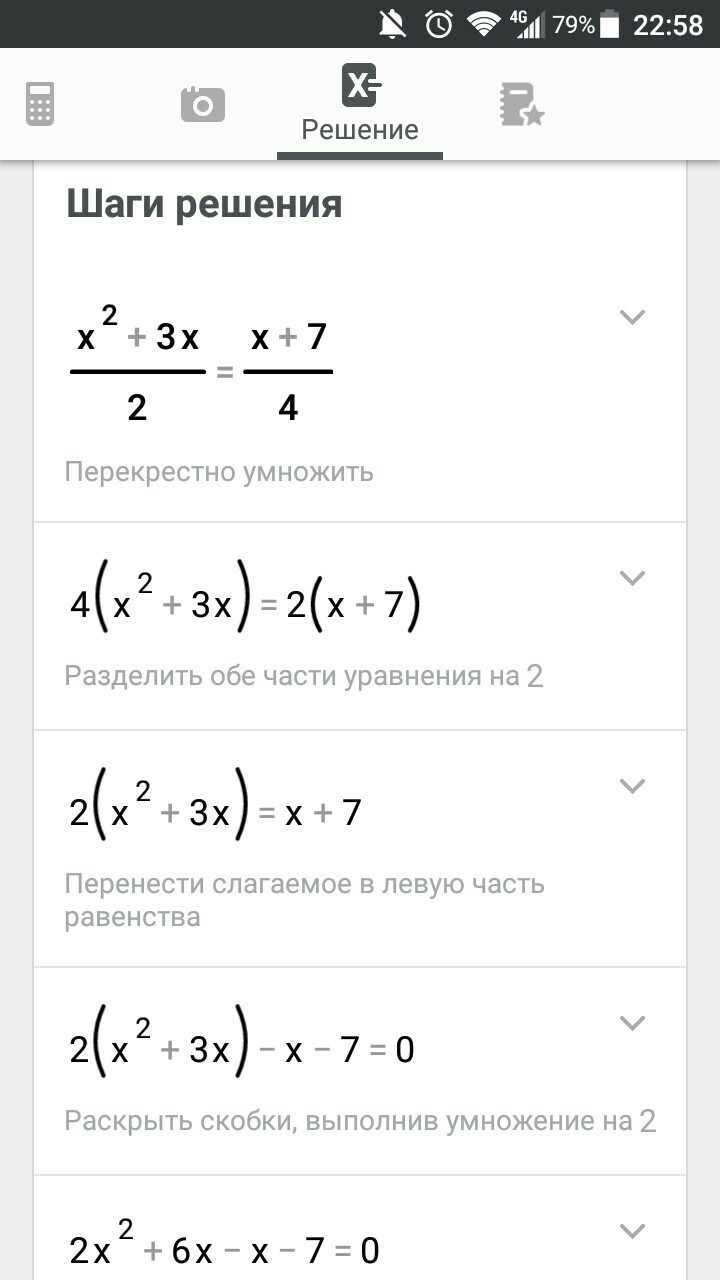 4G 79% 22:58

Решение

Шаги решения

$\frac{x^2+3x}{2}=\frac{x+7}{4}$

Перекрестно умножить

$4(x^2+3x)=2(x+7)$

Разделить обе части уравнения на 2

$2(x^2+3x)=x+7$

Перенести слагаемое в левую часть равенства

$2(x^2+3x)-x-7=0$

Раскрыть скобки, выполнив умножение на 2

$2x^2+6x-x-7=0$